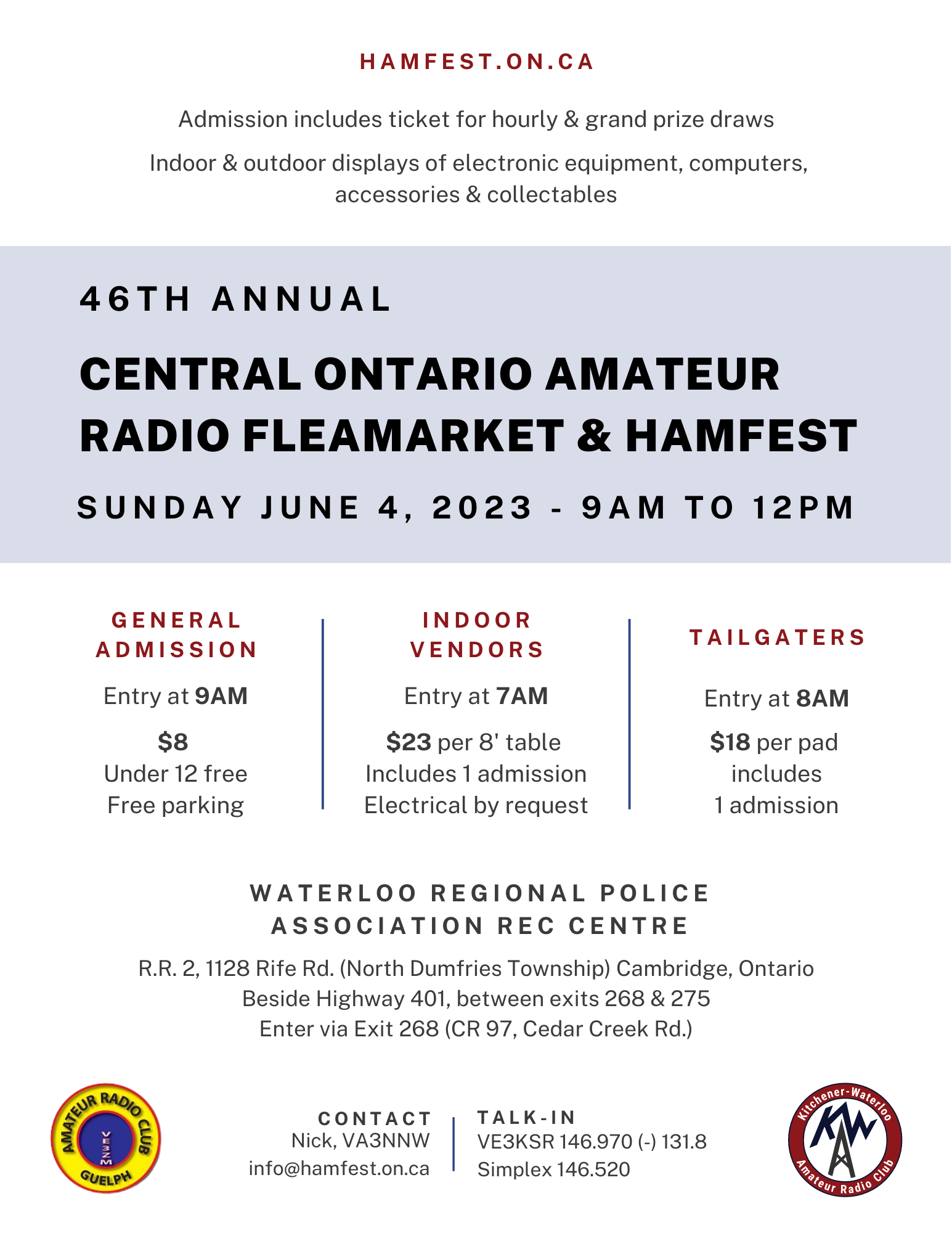 HAMFEST.ON.CA

Admission includes ticket for hourly & grand prize draws

Indoor & outdoor displays of electronic equipment, computers, accessories & collectables

46TH ANNUAL

CENTRAL ONTARIO AMATEUR RADIO FLEAMARKET & HAMFEST

SUNDAY JUNE 4, 2023 - 9AM TO 12PM

GENERAL ADMISSION

Entry at 9AM

$8
Under 12 free
Free parking

INDOOR VENDORS

Entry at 7AM

$23 per 8' table
Includes 1 admission
Electrical by request

TAILGATERS

Entry at 8AM

$18 per pad
includes
1 admission

WATERLOO REGIONAL POLICE ASSOCIATION REC CENTRE

R.R. 2, 1128 Rife Rd. (North Dumfries Township) Cambridge, Ontario
Beside Highway 401, between exits 268 & 275
Enter via Exit 268 (CR 97, Cedar Creek Rd.)

AMATEUR RADIO CLUB
VE3ZM
GUELPH

CONTACT
Nick, VA3NNW
info@hamfest.on.ca

TALK-IN
VE3KSR 146.970 (-) 131.8
Simplex 146.520

Kitchener-Waterloo
KW
Amateur Radio Club